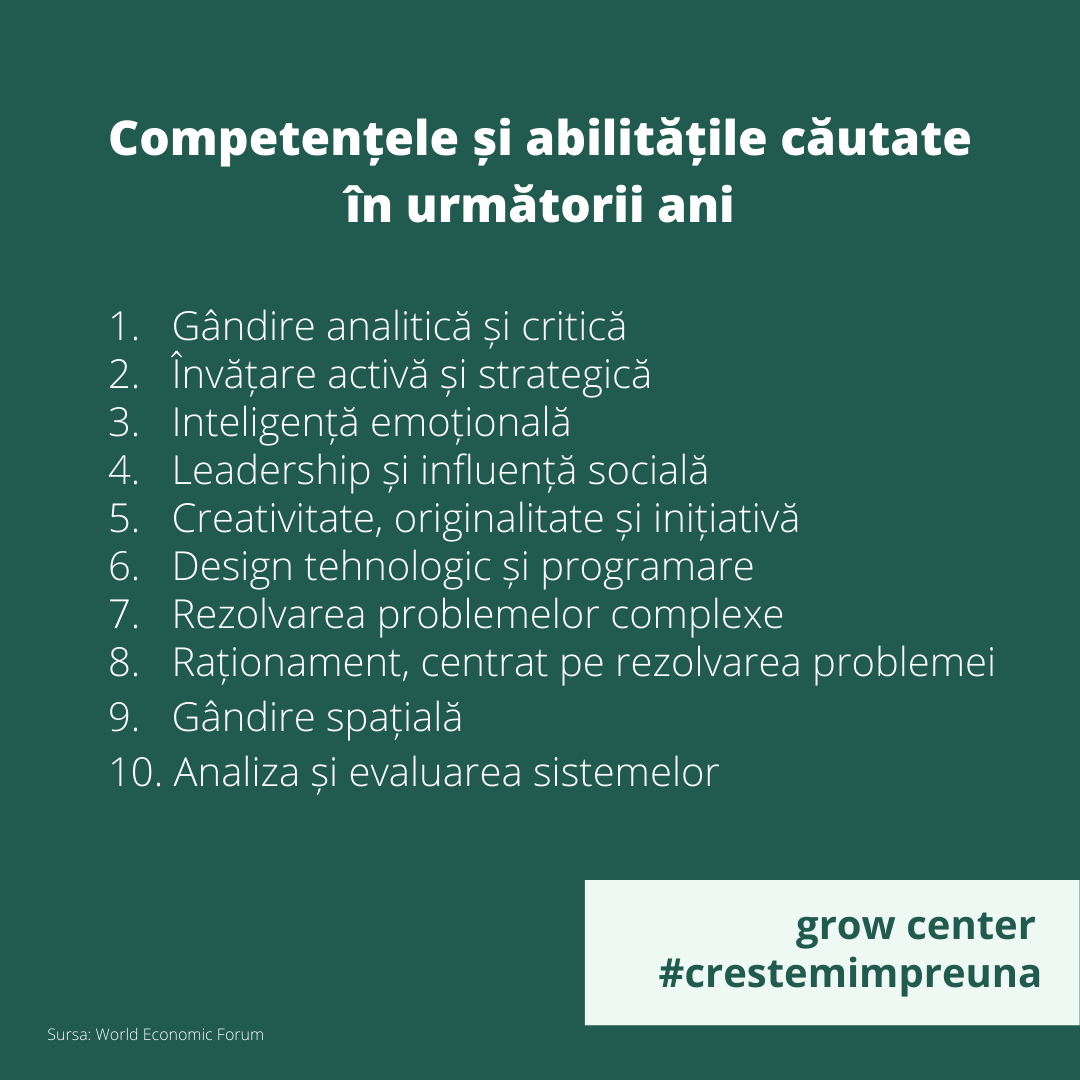 Competențele și abilitățile căutate în următorii ani

1. Gândire analitică și critică
2. Învățare activă și strategică
3. Inteligență emoțională
4. Leadership și influență socială
5. Creativitate, originalitate și inițiativă
6. Design tehnologic și programare
7. Rezolvarea problemelor complexe
8. Raționament, centrat pe rezolvarea problemei
9. Gândire spațială
10. Analiza și evaluarea sistemelor

grow center
#crestemimpreuna

Sursa: World Economic Forum